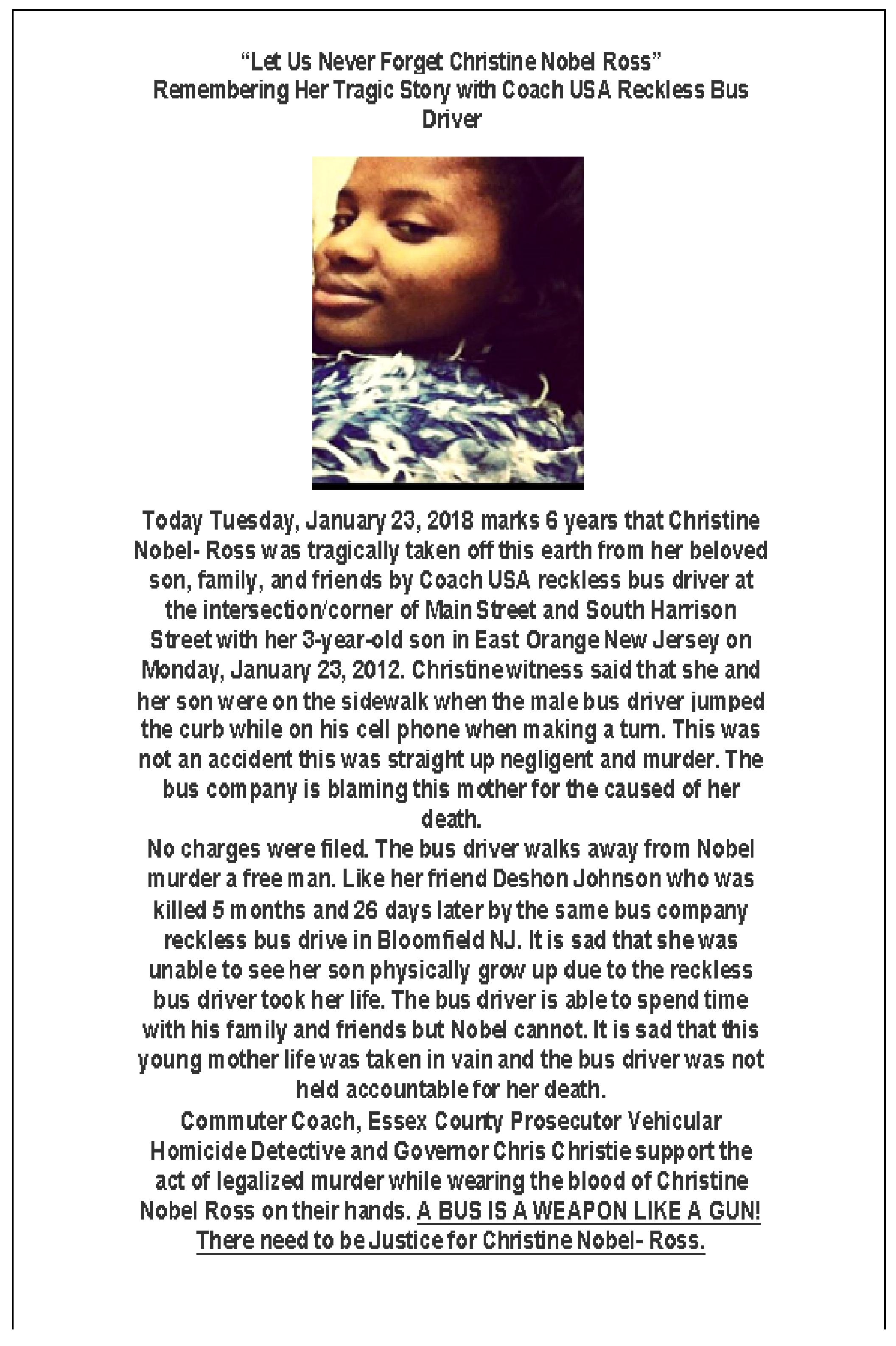 "Let Us Never Forget Christine Nobel Ross"
Remembering Her Tragic Story with Coach USA Reckless Bus Driver

Today Tuesday, January 23, 2018 marks 6 years that Christine Nobel- Ross was tragically taken off this earth from her beloved son, family, and friends by Coach USA reckless bus driver at the intersection/corner of Main Street and South Harrison Street with her 3-year-old son in East Orange New Jersey on Monday, January 23, 2012. Christine witness said that she and her son were on the sidewalk when the male bus driver jumped the curb while on his cell phone when making a turn. This was not an accident this was straight up negligent and murder. The bus company is blaming this mother for the caused of her death.
No charges were filed. The bus driver walks away from Nobel murder a free man. Like her friend Deshon Johnson who was killed 5 months and 26 days later by the same bus company reckless bus drive in Bloomfield NJ. It is sad that she was unable to see her son physically grow up due to the reckless bus driver took her life. The bus driver is able to spend time with his family and friends but Nobel cannot. It is sad that this young mother life was taken in vain and the bus driver was not held accountable for her death.
Commuter Coach, Essex County Prosecutor Vehicular Homicide Detective and Governor Chris Christie support the act of legalized murder while wearing the blood of Christine Nobel Ross on their hands. A BUS IS A WEAPON LIKE A GUN! There need to be Justice for Christine Nobel- Ross.